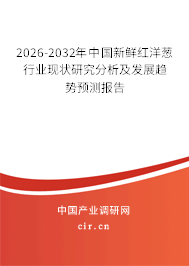 2026-2032年中国新鲜红洋葱行业现状研究分析及发展趋势预测报告

中国产业调研网

cir.cn